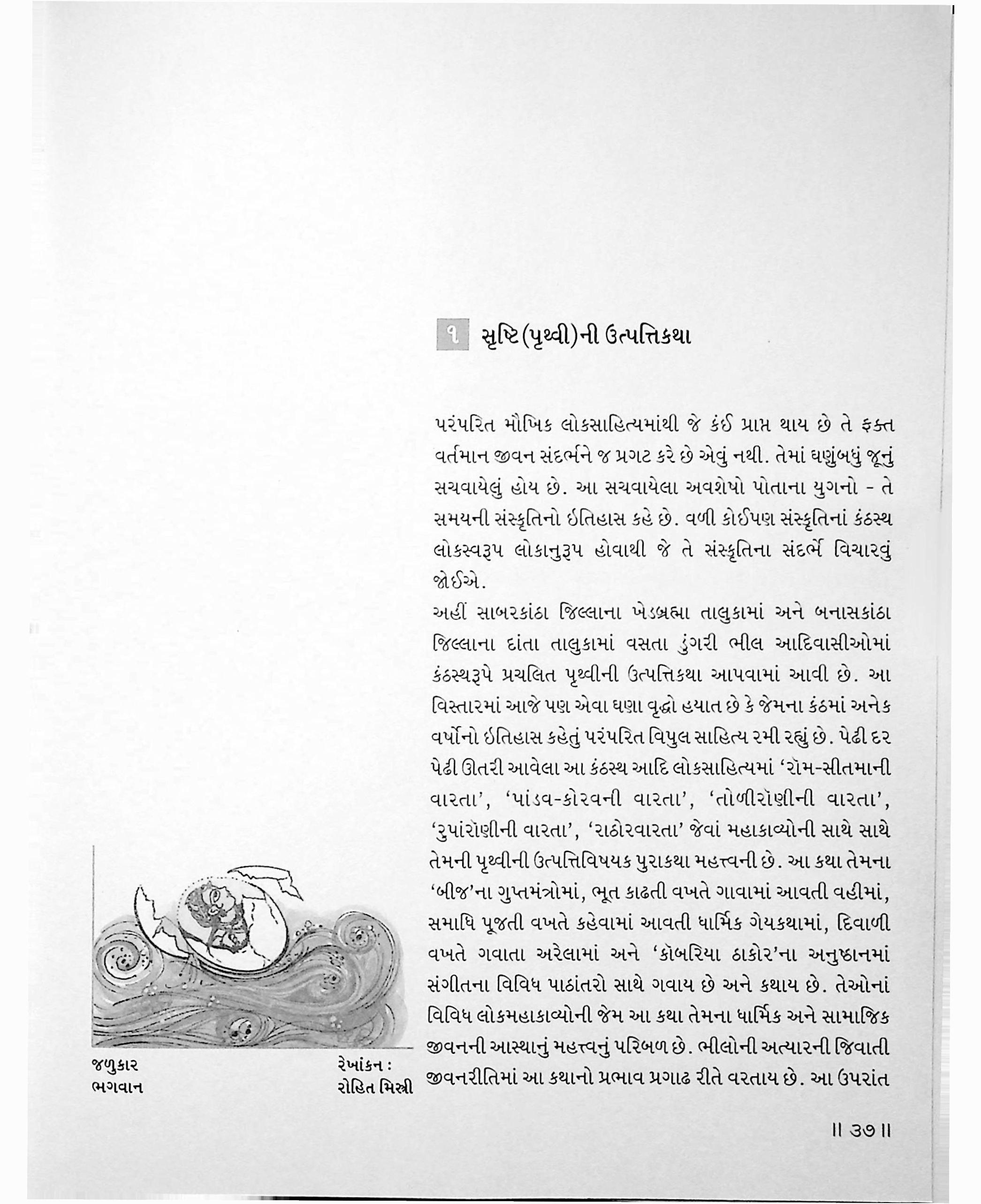 ૧ સૃષ્ટિ(પૃથ્વી)ની ઉત્પત્તિકથા

પરંપરિત મૌખિક લોકસાહિત્યમાંથી જે કંઈ પ્રાપ્ત થાય છે તે ફક્ત વર્તમાન જીવન સંદર્ભને જ પ્રગટ કરે છે એવું નથી. તેમાં ઘણુંબધું જૂનું સચવાયેલું હોય છે. આ સચવાયેલા અવશેષો પોતાના યુગનો - તે સમયની સંસ્કૃતિનો ઇતિહાસ કહે છે. વળી કોઈપણ સંસ્કૃતિનાં કંઠસ્થ લોકસ્વરૂપ લોકાનુરૂપ હોવાથી જે તે સંસ્કૃતિના સંદર્ભે વિચારવું જોઈએ.

અહીં સાબરકાંઠા જિલ્લાના ખેડબ્રહ્મા તાલુકામાં અને બનાસકાંઠા જિલ્લાના દાંતા તાલુકામાં વસતા ડુંગરી ભીલ આદિવાસીઓમાં કંઠસ્થરૂપે પ્રચલિત પૃથ્વીની ઉત્પત્તિકથા આપવામાં આવી છે. આ વિસ્તારમાં આજે પણ એવા ઘણા વૃદ્ધો હયાત છે કે જેમના કંઠમાં અનેક વર્ષોનો ઇતિહાસ કહેતું પરંપરિત વિપુલ સાહિત્ય રમી રહ્યું છે. પેઢી દર પેઢી ઊતરી આવેલા આ કંઠસ્થ આદિ લોકસાહિત્યમાં 'રૉમ-સીતમાની વારતા', 'પાંડવ-કોરવની વારતા', 'તોળીરૉણીની વારતા', 'રુપાંરૉણીની વારતા', 'રાઠોરવારતા' જેવાં મહાકાવ્યોની સાથે સાથે તેમની પૃથ્વીની ઉત્પત્તિવિષયક પુરાકથા મહત્ત્વની છે. આ કથા તેમના 'બીજ'ના ગુપ્તમંત્રોમાં, ભૂત કાઢતી વખતે ગાવામાં આવતી વહીમાં, સમાધિ પૂજતી વખતે કહેવામાં આવતી ધાર્મિક ગેયકથામાં, દિવાળી વખતે ગવાતા અરેલામાં અને 'કૉબરિયા ઠાકોર'ના અનુષ્ઠાનમાં સંગીતના વિવિધ પાઠાંતરો સાથે ગવાય છે અને કથાય છે. તેઓનાં વિવિધ લોકમહાકાવ્યોની જેમ આ કથા તેમના ધાર્મિક અને સામાજિક જીવનની આસ્થાનું મહત્ત્વનું પરિબળ છે. ભીલોની અત્યારની જિવાતી જીવનરીતિમાં આ કથાનો પ્રભાવ પ્રગાઢ રીતે વરતાય છે. આ ઉપરાંત

જળુકાર ભગવાન

રેખાંકન : રોહિત મિસ્ત્રી

॥ ૩૭ ॥